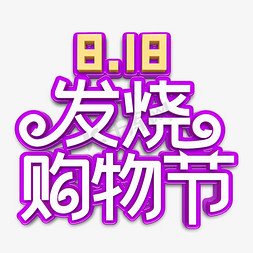 8.18
发烧
购物节